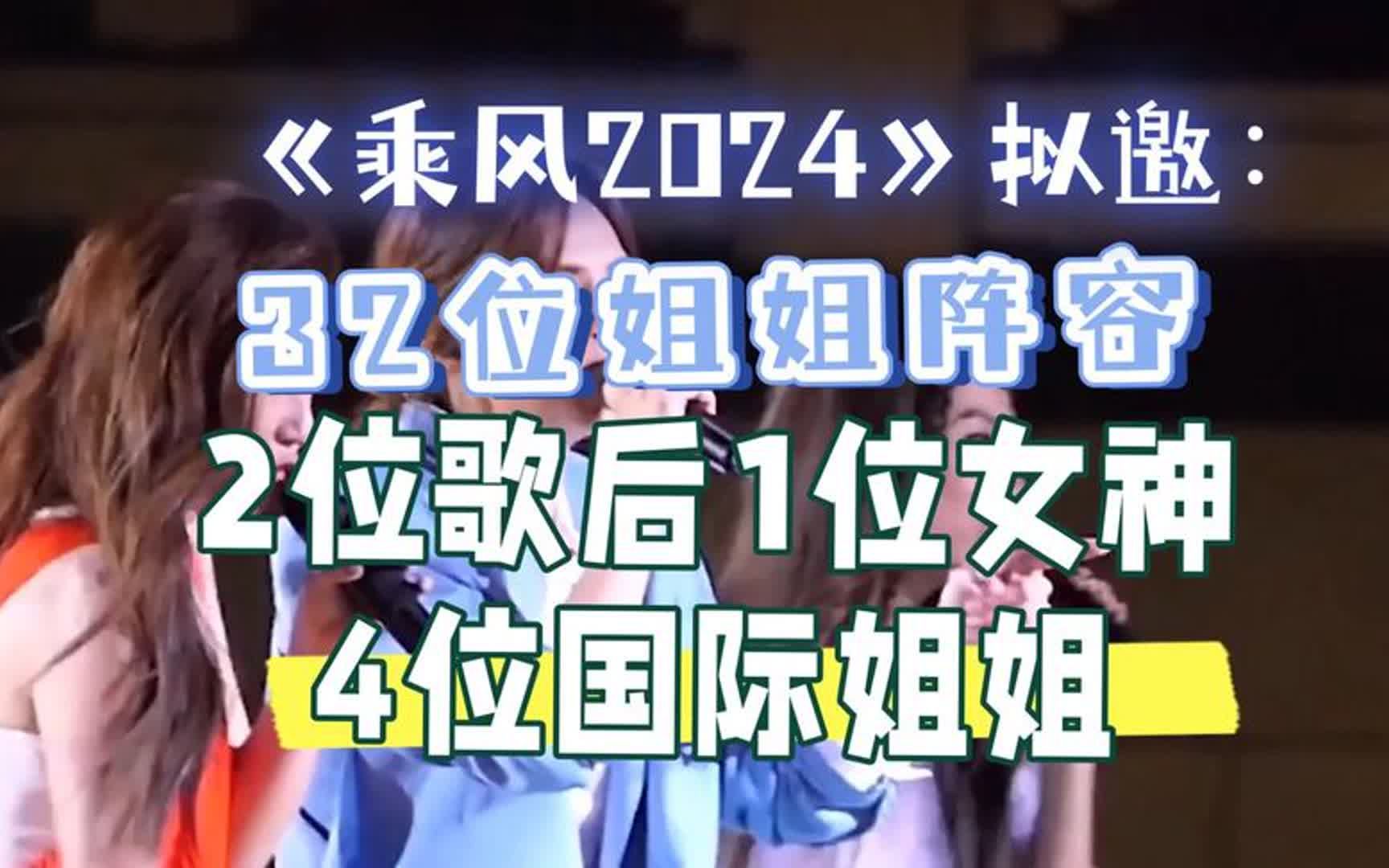 《乘风2024》拟邀：
32位姐姐阵容
2位歌后1位女神
4位国际姐姐